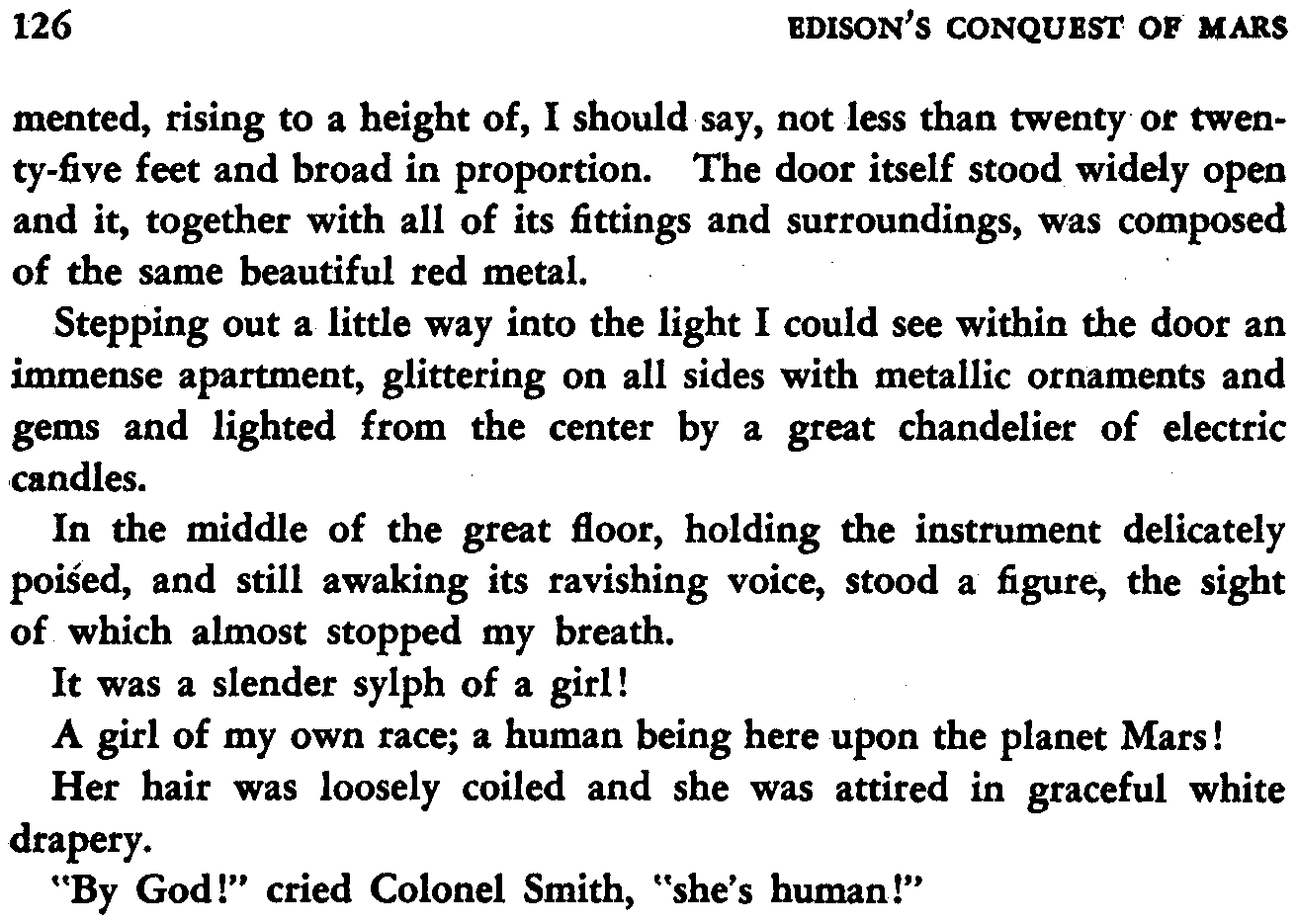 126 EDISON'S CONQUEST OF MARS

mented, rising to a height of, I should say, not less than twenty or twenty-five feet and broad in proportion. The door itself stood widely open and it, together with all of its fittings and surroundings, was composed of the same beautiful red metal.

Stepping out a little way into the light I could see within the door an immense apartment, glittering on all sides with metallic ornaments and gems and lighted from the center by a great chandelier of electric candles.

In the middle of the great floor, holding the instrument delicately poised, and still awaking its ravishing voice, stood a figure, the sight of which almost stopped my breath.

It was a slender sylph of a girl!

A girl of my own race; a human being here upon the planet Mars!

Her hair was loosely coiled and she was attired in graceful white drapery.

"By God!" cried Colonel Smith, "she's human!"